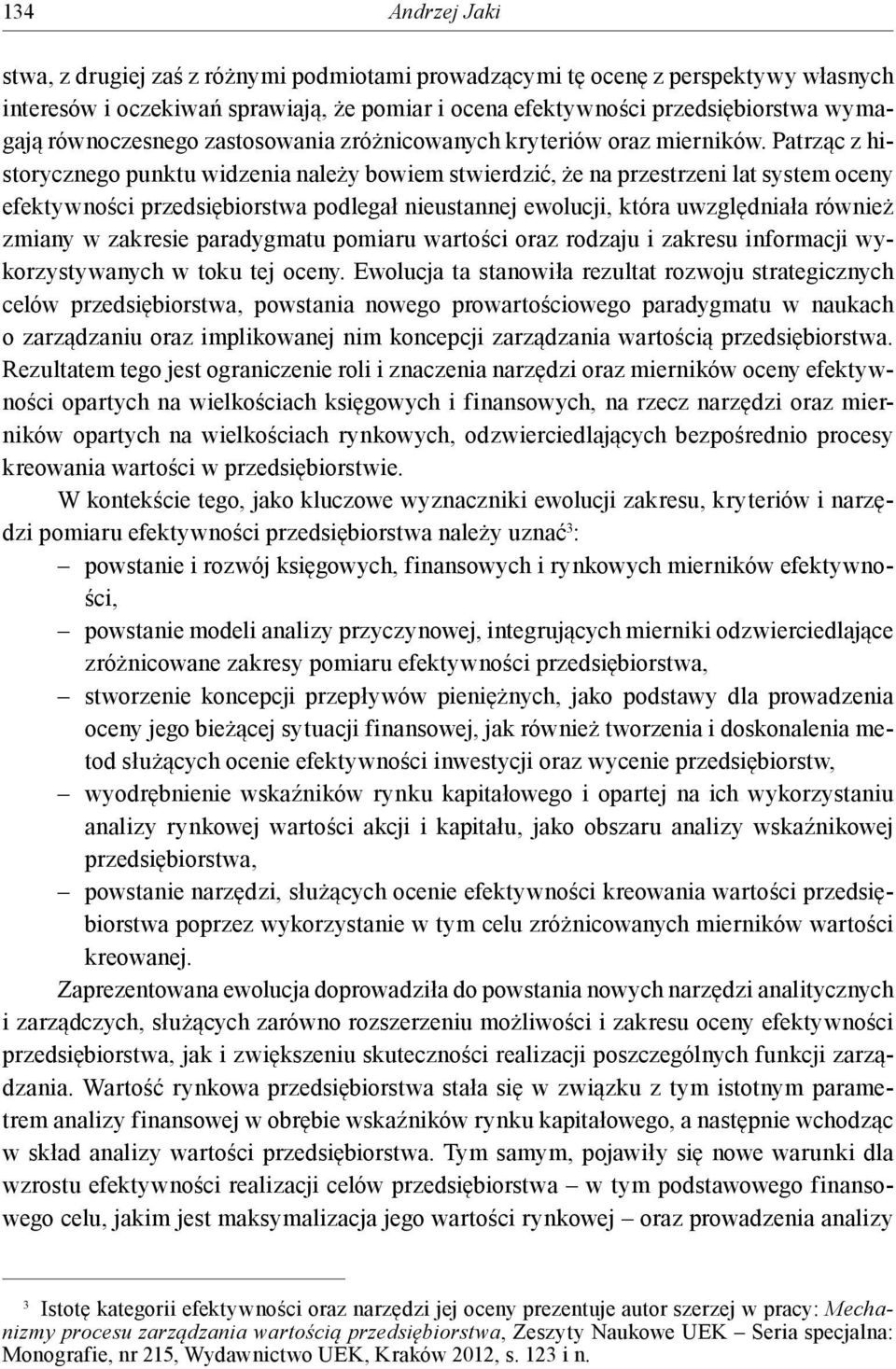 134 Andrzej Jaki

stwa, z drugiej zaś z różnymi podmiotami prowadzącymi tę ocenę z perspektywy własnych interesów i oczekiwań sprawiają, że pomiar i ocena efektywności przedsiębiorstwa wymagają równoczesnego zastosowania zróżnicowanych kryteriów oraz mierników. Patrząc z historycznego punktu widzenia należy bowiem stwierdzić, że na przestrzeni lat system oceny efektywności przedsiębiorstwa podlegał nieustannej ewolucji, która uwzględniała również zmiany w zakresie paradygmatu pomiaru wartości oraz rodzaju i zakresu informacji wykorzystywanych w toku tej oceny. Ewolucja ta stanowiła rezultat rozwoju strategicznych celów przedsiębiorstwa, powstania nowego prowartościowego paradygmatu w naukach o zarządzaniu oraz implikowanej nim koncepcji zarządzania wartością przedsiębiorstwa. Rezultatem tego jest ograniczenie roli i znaczenia narzędzi oraz mierników oceny efektywności opartych na wielkościach księgowych i finansowych, na rzecz narzędzi oraz mierników opartych na wielkościach rynkowych, odzwierciedlających bezpośrednio procesy kreowania wartości w przedsiębiorstwie.

W kontekście tego, jako kluczowe wyznaczniki ewolucji zakresu, kryteriów i narzędzi pomiaru efektywności przedsiębiorstwa należy uznać$^3$:
– powstanie i rozwój księgowych, finansowych i rynkowych mierników efektywności,
– powstanie modeli analizy przyczynowej, integrujących mierniki odzwierciedlające zróżnicowane zakresy pomiaru efektywności przedsiębiorstwa,
– stworzenie koncepcji przepływów pieniężnych, jako podstawy dla prowadzenia oceny jego bieżącej sytuacji finansowej, jak również tworzenia i doskonalenia metod służących ocenie efektywności inwestycji oraz wycenie przedsiębiorstw,
– wyodrębnienie wskaźników rynku kapitałowego i opartej na ich wykorzystaniu analizy rynkowej wartości akcji i kapitału, jako obszaru analizy wskaźnikowej przedsiębiorstwa,
– powstanie narzędzi, służących ocenie efektywności kreowania wartości przedsiębiorstwa poprzez wykorzystanie w tym celu zróżnicowanych mierników wartości kreowanej.

Zaprezentowana ewolucja doprowadziła do powstania nowych narzędzi analitycznych i zarządczych, służących zarówno rozszerzeniu możliwości i zakresu oceny efektywności przedsiębiorstwa, jak i zwiększeniu skuteczności realizacji poszczególnych funkcji zarządzania. Wartość rynkowa przedsiębiorstwa stała się w związku z tym istotnym parametrem analizy finansowej w obrębie wskaźników rynku kapitałowego, a następnie wchodząc w skład analizy wartości przedsiębiorstwa. Tym samym, pojawiły się nowe warunki dla wzrostu efektywności realizacji celów przedsiębiorstwa – w tym podstawowego finansowego celu, jakim jest maksymalizacja jego wartości rynkowej – oraz prowadzenia analizy

$^3$ Istotę kategorii efektywności oraz narzędzi jej oceny prezentuje autor szerzej w pracy: Mechanizmy procesu zarządzania wartością przedsiębiorstwa, Zeszyty Naukowe UEK – Seria specjalna: Monografie, nr 215, Wydawnictwo UEK, Kraków 2012, s. 123 i n.